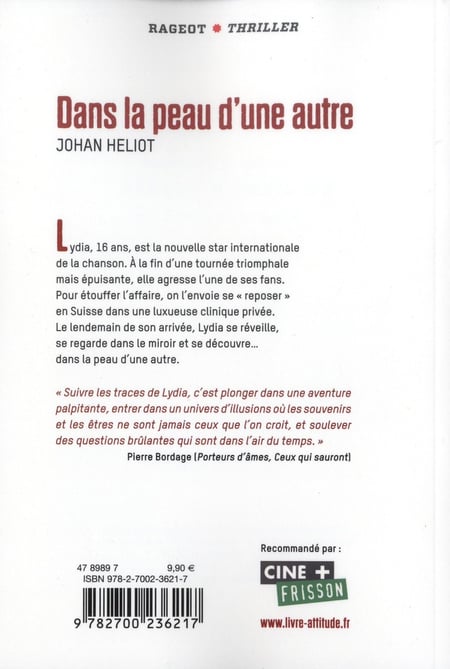 RAGEOT * THRILLER

Dans la peau d'une autre
JOHAN HELIOT

Lydia, 16 ans, est la nouvelle star internationale de la chanson. À la fin d'une tournée triomphale mais épuisante, elle agresse l'une de ses fans. Pour étouffer l'affaire, on l'envoie se « reposer » en Suisse dans une luxueuse clinique privée. Le lendemain de son arrivée, Lydia se réveille, se regarde dans le miroir et se découvre… dans la peau d'une autre.

« Suivre les traces de Lydia, c'est plonger dans une aventure palpitante, entrer dans un univers d'illusions où les souvenirs et les êtres ne sont jamais ceux que l'on croit, et soulever des questions brûlantes qui sont dans l'air du temps. »
Pierre Bordage (Porteurs d'âmes, Ceux qui sauront)

Recommandé par :

CINE + FRISSON

47 8989 7 9,90 €
ISBN 978-2-7002-3621-7

9 782700 236217

www.livre-attitude.fr